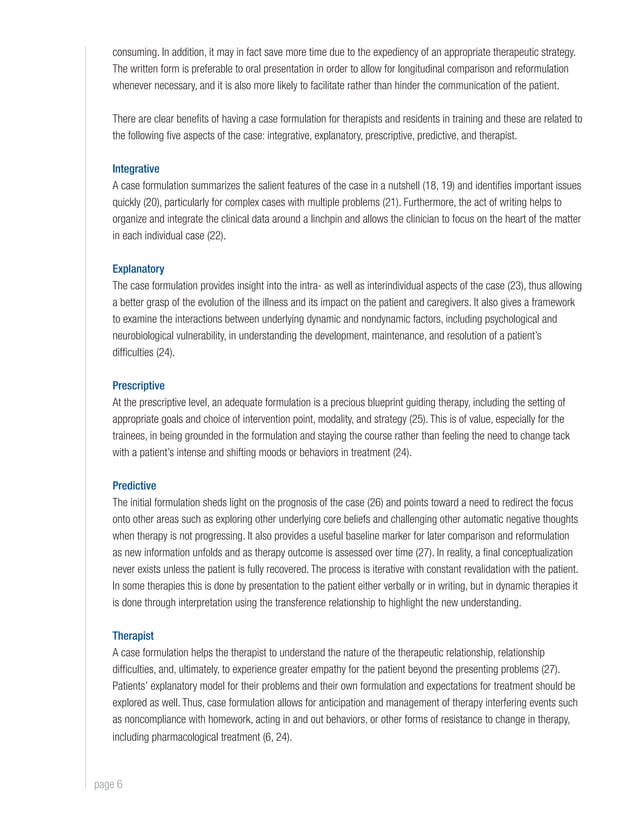 consuming. In addition, it may in fact save more time due to the expediency of an appropriate therapeutic strategy. The written form is preferable to oral presentation in order to allow for longitudinal comparison and reformulation whenever necessary, and it is also more likely to facilitate rather than hinder the communication of the patient.

There are clear benefits of having a case formulation for therapists and residents in training and these are related to the following five aspects of the case: integrative, explanatory, prescriptive, predictive, and therapist.

Integrative
A case formulation summarizes the salient features of the case in a nutshell (18, 19) and identifies important issues quickly (20), particularly for complex cases with multiple problems (21). Furthermore, the act of writing helps to organize and integrate the clinical data around a linchpin and allows the clinician to focus on the heart of the matter in each individual case (22).

Explanatory
The case formulation provides insight into the intra- as well as interindividual aspects of the case (23), thus allowing a better grasp of the evolution of the illness and its impact on the patient and caregivers. It also gives a framework to examine the interactions between underlying dynamic and nondynamic factors, including psychological and neurobiological vulnerability, in understanding the development, maintenance, and resolution of a patient's difficulties (24).

Prescriptive
At the prescriptive level, an adequate formulation is a precious blueprint guiding therapy, including the setting of appropriate goals and choice of intervention point, modality, and strategy (25). This is of value, especially for the trainees, in being grounded in the formulation and staying the course rather than feeling the need to change tack with a patient's intense and shifting moods or behaviors in treatment (24).

Predictive
The initial formulation sheds light on the prognosis of the case (26) and points toward a need to redirect the focus onto other areas such as exploring other underlying core beliefs and challenging other automatic negative thoughts when therapy is not progressing. It also provides a useful baseline marker for later comparison and reformulation as new information unfolds and as therapy outcome is assessed over time (27). In reality, a final conceptualization never exists unless the patient is fully recovered. The process is iterative with constant revalidation with the patient. In some therapies this is done by presentation to the patient either verbally or in writing, but in dynamic therapies it is done through interpretation using the transference relationship to highlight the new understanding.

Therapist
A case formulation helps the therapist to understand the nature of the therapeutic relationship, relationship difficulties, and, ultimately, to experience greater empathy for the patient beyond the presenting problems (27). Patients' explanatory model for their problems and their own formulation and expectations for treatment should be explored as well. Thus, case formulation allows for anticipation and management of therapy interfering events such as noncompliance with homework, acting in and out behaviors, or other forms of resistance to change in therapy, including pharmacological treatment (6, 24).

page 6